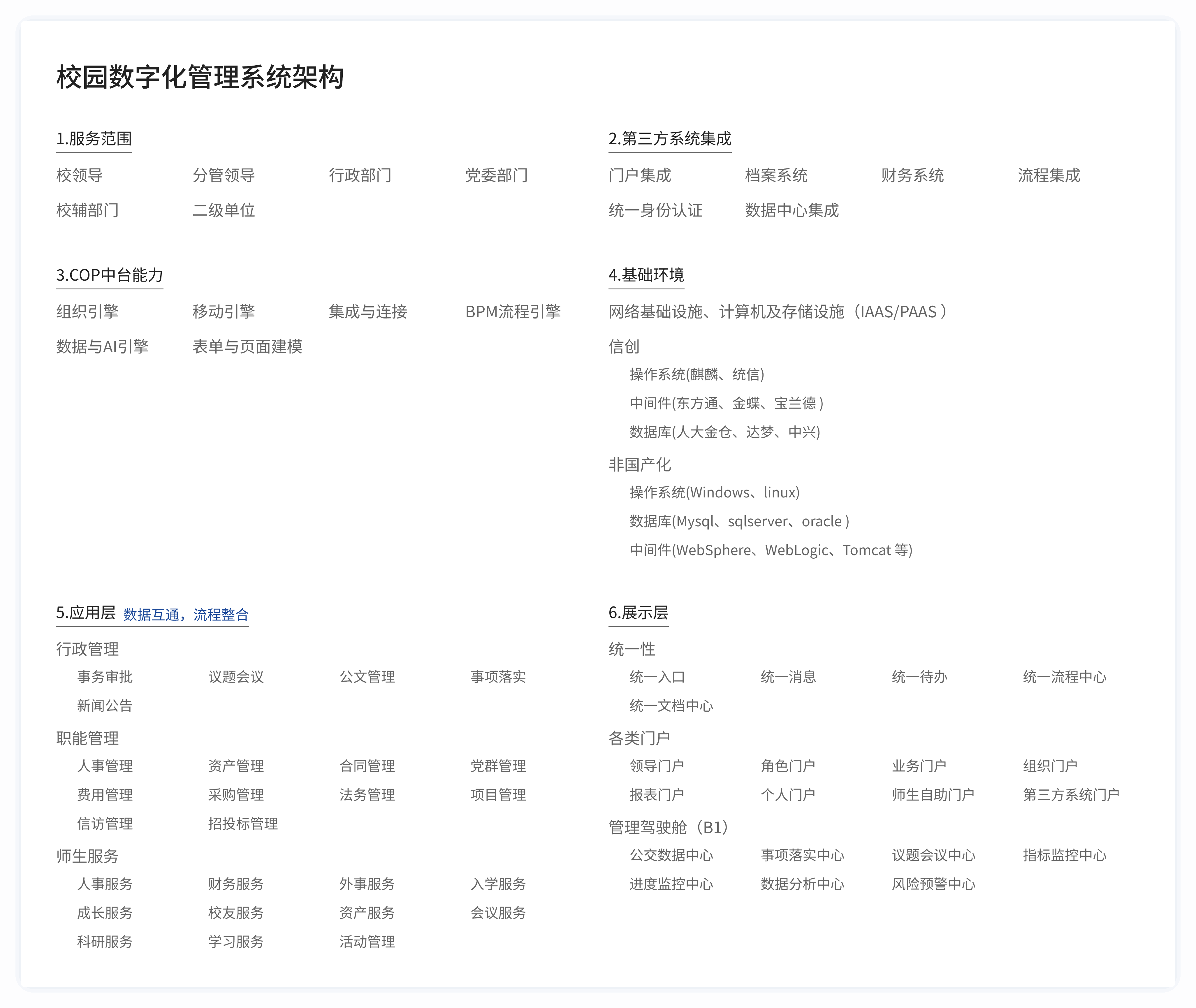 校园数字化管理系统架构

1.服务范围

校领导 分管领导 行政部门 党委部门
校辅部门 二级单位

3.COP中台能力

组织引擎 移动引擎 集成与连接 BPM流程引擎
数据与AI引擎 表单与页面建模

5.应用层 数据互通，流程整合

行政管理
事务审批 议题会议 公文管理 事项落实
新闻公告

职能管理
人事管理 资产管理 合同管理 党群管理
费用管理 采购管理 法务管理 项目管理
信访管理 招投标管理

师生服务
人事服务 财务服务 外事服务 入学服务
成长服务 校友服务 资产服务 会议服务
科研服务 学习服务 活动管理

2.第三方系统集成

门户集成 档案系统 财务系统 流程集成
统一身份认证 数据中心集成

4.基础环境

网络基础设施、计算机及存储设施（IAAS/PAAS）

信创
操作系统(麒麟、统信)
中间件(东方通、金蝶、宝兰德)
数据库(人大金仓、达梦、中兴)

非国产化
操作系统(Windows、linux)
数据库(Mysql、sqlserver、oracle)
中间件(WebSphere、WebLogic、Tomcat等)

6.展示层

统一性
统一入口 统一消息 统一待办 统一流程中心
统一文档中心

各类门户
领导门户 角色门户 业务门户 组织门户
报表门户 个人门户 师生自助门户 第三方系统门户

管理驾驶舱（B1）
公交数据中心 事项落实中心 议题会议中心 指标监控中心
进度监控中心 数据分析中心 风险预警中心